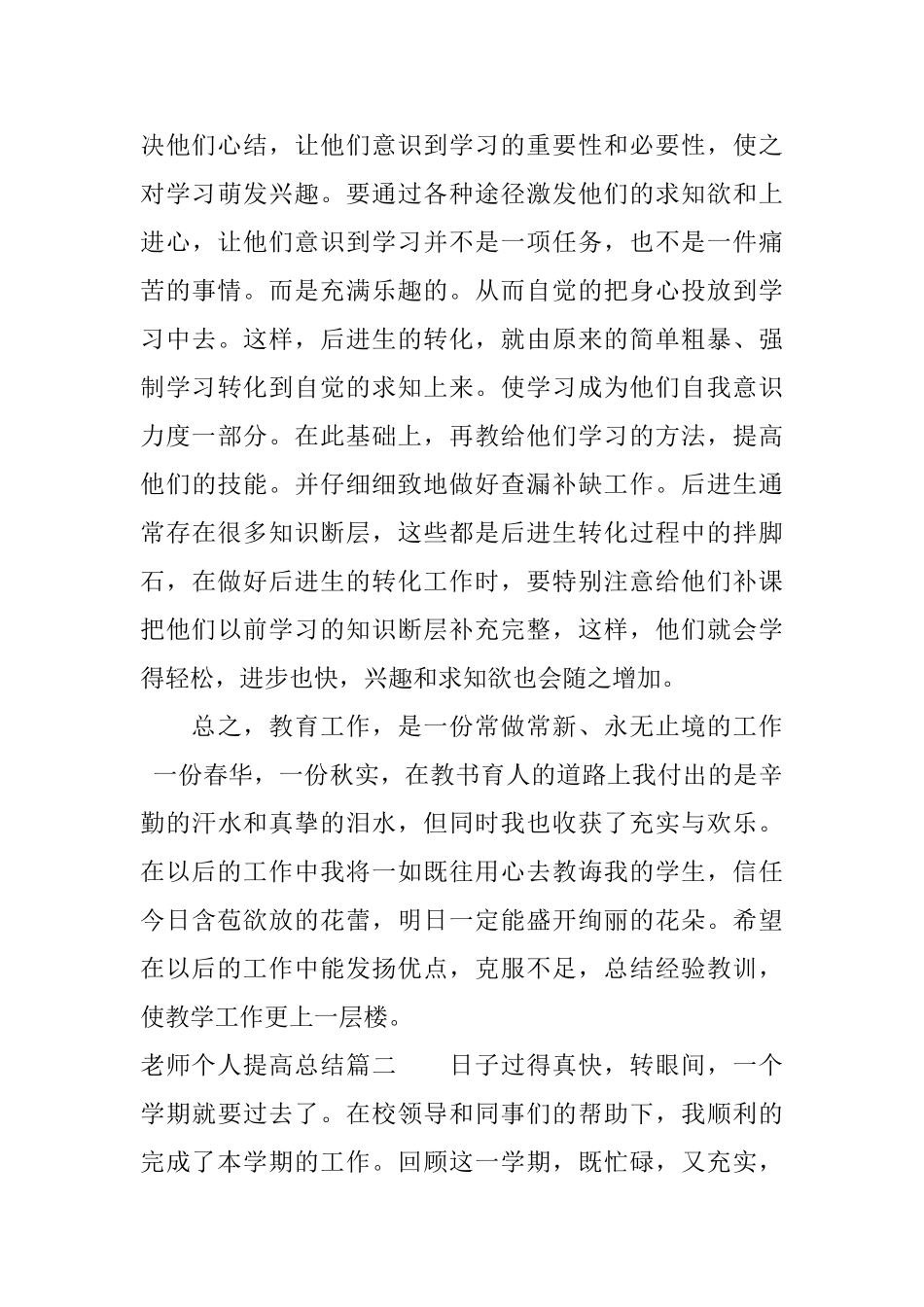 决他们心结，让他们意识到学习的重要性和必要性，使之对学习萌发兴趣。要通过各种途径激发他们的求知欲和上进心，让他们意识到学习并不是一项任务，也不是一件痛苦的事情。而是充满乐趣的。从而自觉的把身心投放到学习中去。这样，后进生的转化，就由原来的简单粗暴、强制学习转化到自觉的求知上来。使学习成为他们自我意识力度一部分。在此基础上，再教给他们学习的方法，提高他们的技能。并仔细细致地做好查漏补缺工作。后进生通常存在很多知识断层，这些都是后进生转化过程中的拌脚石，在做好后进生的转化工作时，要特别注意给他们补课把他们以前学习的知识断层补充完整，这样，他们就会学得轻松，进步也快，兴趣和求知欲也会随之增加。

总之，教育工作，是一份常做常新、永无止境的工作 一份春华，一份秋实，在教书育人的道路上我付出的是辛勤的汗水和真挚的泪水，但同时我也收获了充实与欢乐。在以后的工作中我将一如既往用心去教诲我的学生，信任今日含苞欲放的花蕾，明日一定能盛开绚丽的花朵。希望在以后的工作中能发扬优点，克服不足，总结经验教训，使教学工作更上一层楼。

老师个人提高总结篇二　　日子过得真快，转眼间，一个学期就要过去了。在校领导和同事们的帮助下，我顺利的完成了本学期的工作。回顾这一学期，既忙碌，又充实，